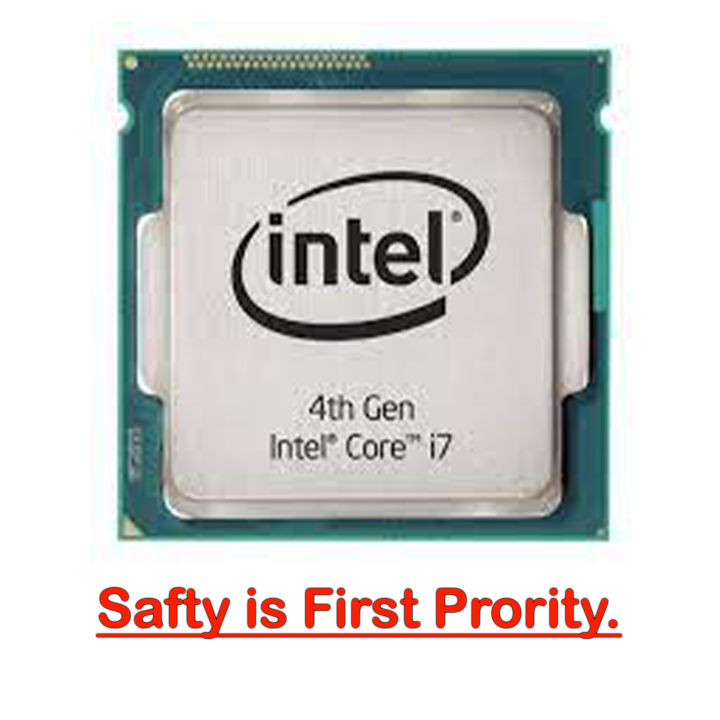 intel®

4th Gen
Intel® Core™ i7

Safty is First Prority.